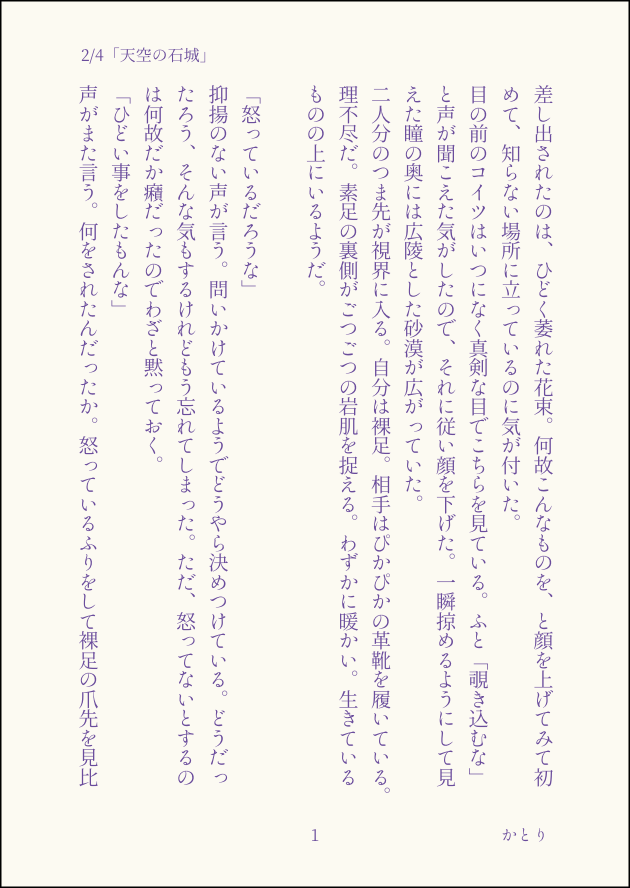 2/4「天空の石城」

差し出されたのは、ひどく萎れた花束。何故こんなものを、と顔を上げてみて初めて、知らない場所に立っているのに気が付いた。

目の前のコイツはいつになく真剣な目でこちらを見ている。ふと「覗き込むな」と声が聞こえた気がしたので、それに従い顔を下げた。一瞬掠めるようにして見えた瞳の奥には広陵とした砂漠が広がっていた。

二人分のつま先が視界に入る。自分は裸足。相手はぴかぴかの革靴を履いている。理不尽だ。素足の裏側がごつごつの岩肌を捉える。わずかに暖かい。生きているものの上にいるようだ。

「怒っているだろうな」

抑揚のない声が言う。問いかけているようでどうやら決めつけている。どうだったろう、そんな気もするけれどもう忘れてしまった。ただ、怒ってないとするのは何故だか癪だったのでわざと黙っておく。

「ひどい事をしたもんな」

声がまた言う。何をされたんだったか。怒っているふりをして裸足の爪先を見比

1

かとり